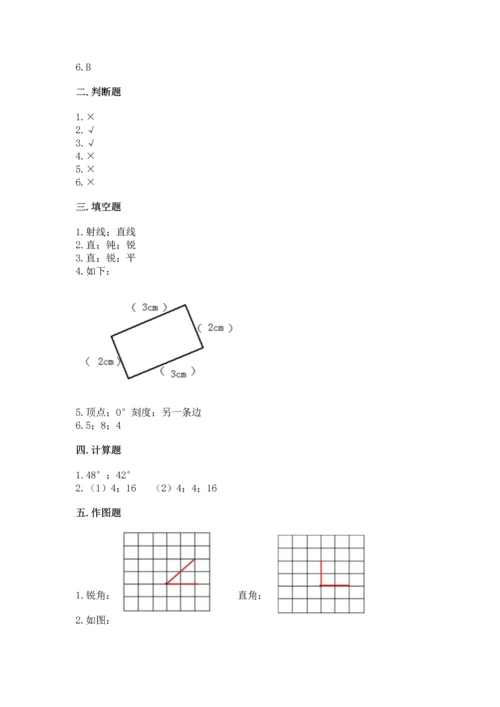 6. B

二. 判断题

1. ×
2. √
3. √
4. ×
5. ×
6. ×

三. 填空题

1. 射线；直线
2. 直；钝；锐
3. 直；锐；平
4. 如下：

（ 3cm ）
（ 2cm ）
（ 2cm ）
（ 3cm ）

5. 顶点；0° 刻度；另一条边
6. 5；8；4

四. 计算题

1. 48°；42°
2. （1）4；16　（2）4；4；16

五. 作图题

1. 锐角：　直角：
2. 如图：